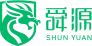 舜源
SHUN YUAN